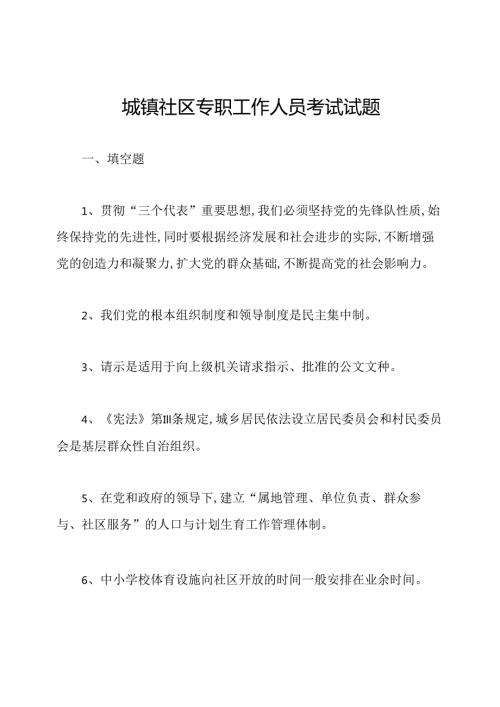 城镇社区专职工作人员考试试题

一、填空题

1、贯彻“三个代表”重要思想,我们必须坚持党的先锋队性质,始终保持党的先进性,同时要根据经济发展和社会进步的实际,不断增强党的创造力和凝聚力,扩大党的群众基础,不断提高党的社会影响力。

2、我们党的根本组织制度和领导制度是民主集中制。

3、请示是适用于向上级机关请求指示、批准的公文文种。

4、《宪法》第Ⅲ条规定,城乡居民依法设立居民委员会和村民委员会是基层群众性自治组织。

5、在党和政府的领导下,建立“属地管理、单位负责、群众参与、社区服务”的人口与计划生育工作管理体制。

6、中小学校体育设施向社区开放的时间一般安排在业余时间。